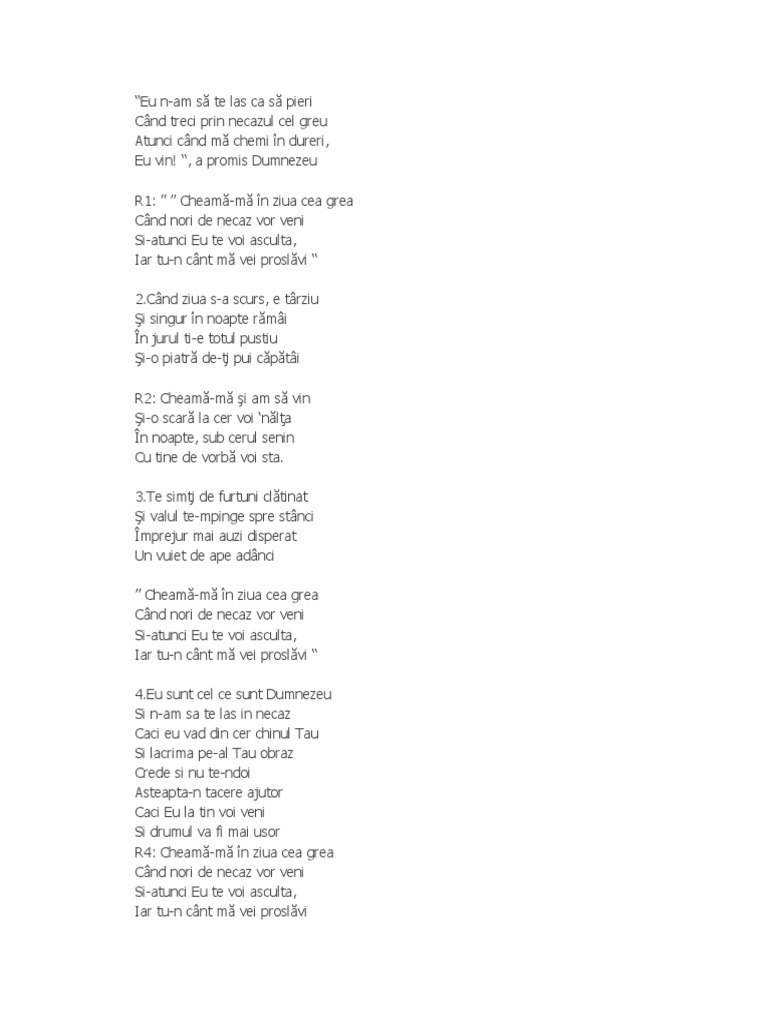 “Eu n-am să te las ca să pieri
Când treci prin necazul cel greu
Atunci când mă chemi în dureri,
Eu vin! “, a promis Dumnezeu

R1: ” ” Cheamă-mă în ziua cea grea
Când nori de necaz vor veni
Si-atunci Eu te voi asculta,
Iar tu-n cânt mă vei proslăvi “

2.Când ziua s-a scurs, e târziu
Şi singur în noapte rămâi
În jurul ti-e totul pustiu
Şi-o piatră de-ţi pui căpătâi

R2: Cheamă-mă şi am să vin
Şi-o scară la cer voi ‘nălţa
În noapte, sub cerul senin
Cu tine de vorbă voi sta.

3.Te simţi de furtuni clătinat
Şi valul te-mpinge spre stânci
Împrejur mai auzi disperat
Un vuiet de ape adânci

” Cheamă-mă în ziua cea grea
Când nori de necaz vor veni
Si-atunci Eu te voi asculta,
Iar tu-n cânt mă vei proslăvi “

4.Eu sunt cel ce sunt Dumnezeu
Si n-am sa te las in necaz
Caci eu vad din cer chinul Tau
Si lacrima pe-al Tau obraz
Crede si nu te-ndoi
Asteapta-n tacere ajutor
Caci Eu la tin voi veni
Si drumul va fi mai usor
R4: Cheamă-mă în ziua cea grea
Când nori de necaz vor veni
Si-atunci Eu te voi asculta,
Iar tu-n cânt mă vei proslăvi